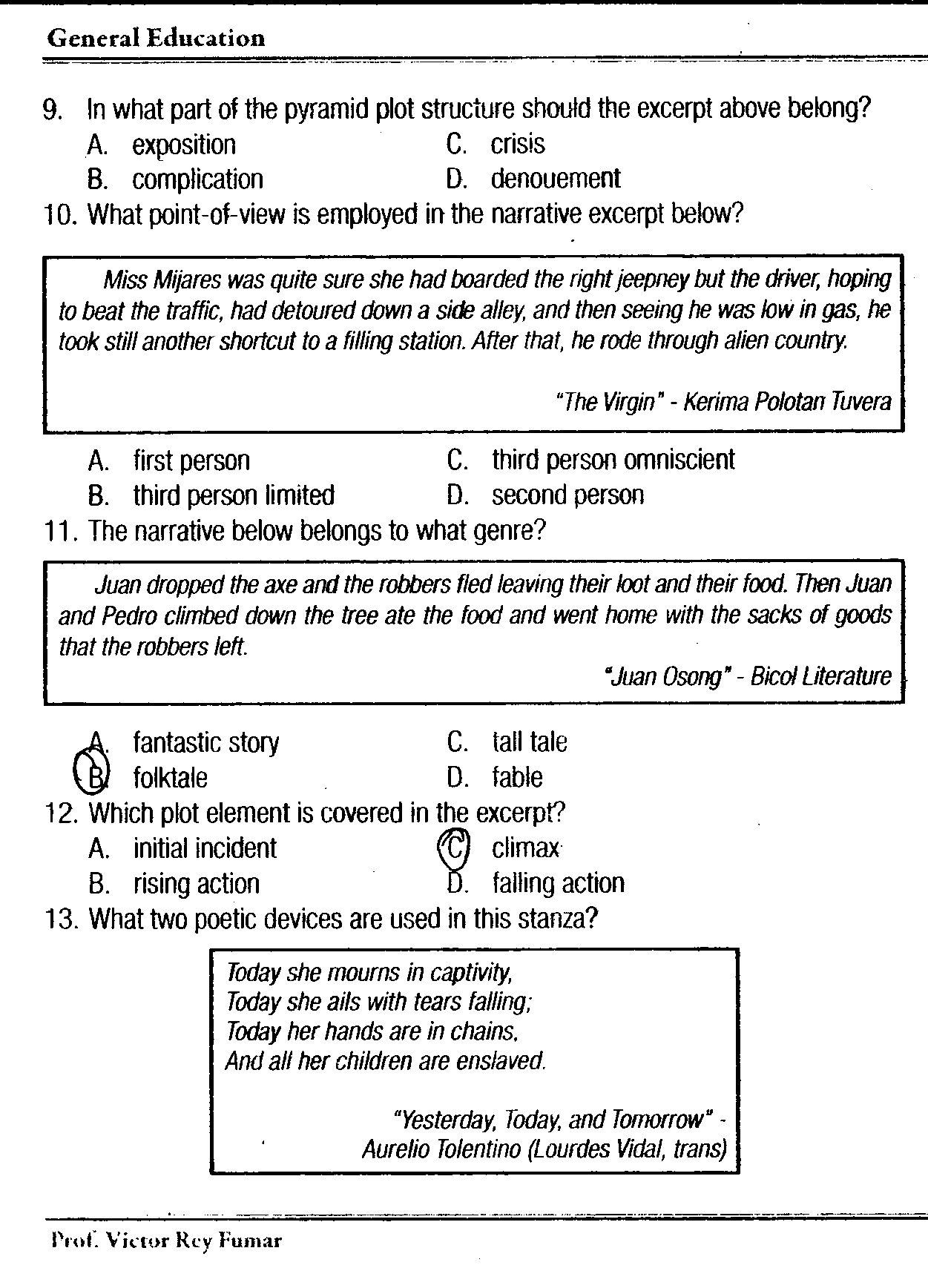 General Education

9. In what part of the pyramid plot structure should the excerpt above belong?
A. exposition
B. complication
C. crisis
D. denouement

10. What point-of-view is employed in the narrative excerpt below?

Miss Mijares was quite sure she had boarded the right jeepney but the driver, hoping to beat the traffic, had detoured down a side alley, and then seeing he was low in gas, he took still another shortcut to a filling station. After that, he rode through alien country.

"The Virgin" - Kerima Polotan Tuvera

A. first person
B. third person limited
C. third person omniscient
D. second person

11. The narrative below belongs to what genre?

Juan dropped the axe and the robbers fled leaving their loot and their food. Then Juan and Pedro climbed down the tree ate the food and went home with the sacks of goods that the robbers left.

"Juan Osong" - Bicol Literature

A. fantastic story
B. folktale
C. tall tale
D. fable

12. Which plot element is covered in the excerpt?
A. initial incident
B. rising action
C. climax
D. falling action

13. What two poetic devices are used in this stanza?

Today she mourns in captivity,
Today she ails with tears falling;
Today her hands are in chains,
And all her children are enslaved.

"Yesterday, Today, and Tomorrow" - Aurelio Tolentino (Lourdes Vidal, trans)

Prof. Victor Rey Fumar